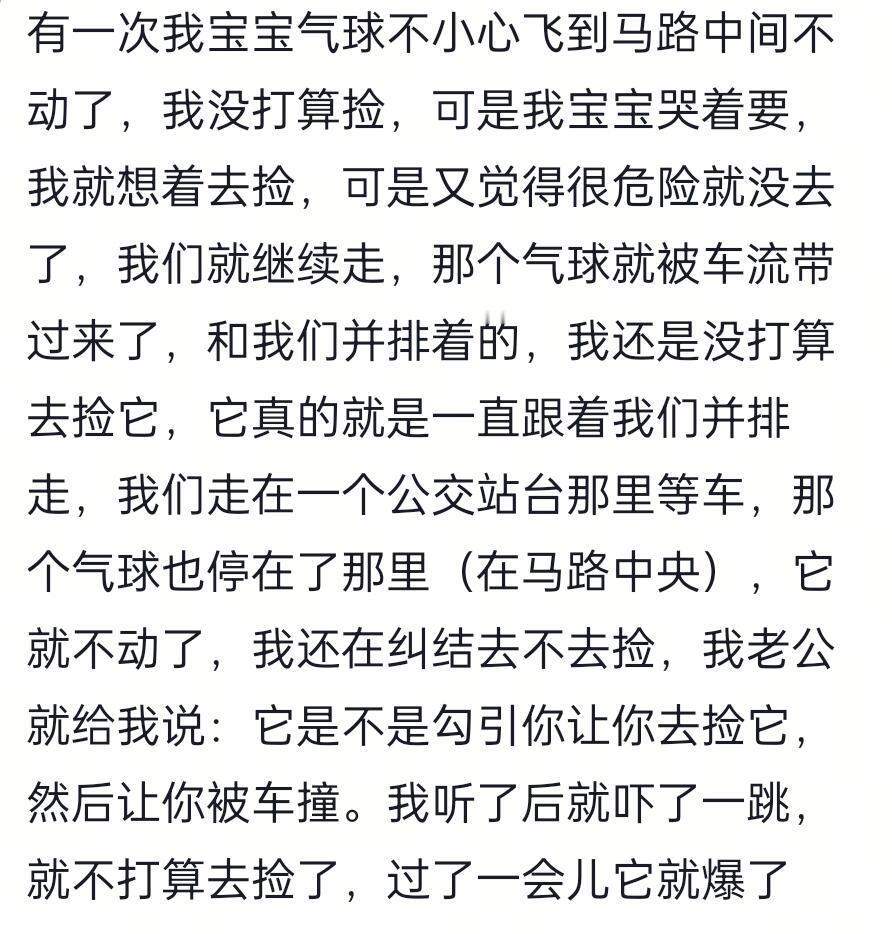 有一次我宝宝气球不小心飞到马路中间不动了，我没打算捡，可是我宝宝哭着要，我就想着去捡，可是又觉得很危险就没去了，我们就继续走，那个气球就被车流带过来了，和我们并排着的，我还是没打算去捡它，它真的就是一直跟着我们并排走，我们走在一个公交站台那里等车，那个气球也停在了那里（在马路中央），它就不动了，我还在纠结去不去捡，我老公就给我说：它是不是勾引你让你去捡它，然后让你被车撞。我听了后就吓了一跳，就不打算去捡了，过了一会儿它就爆了